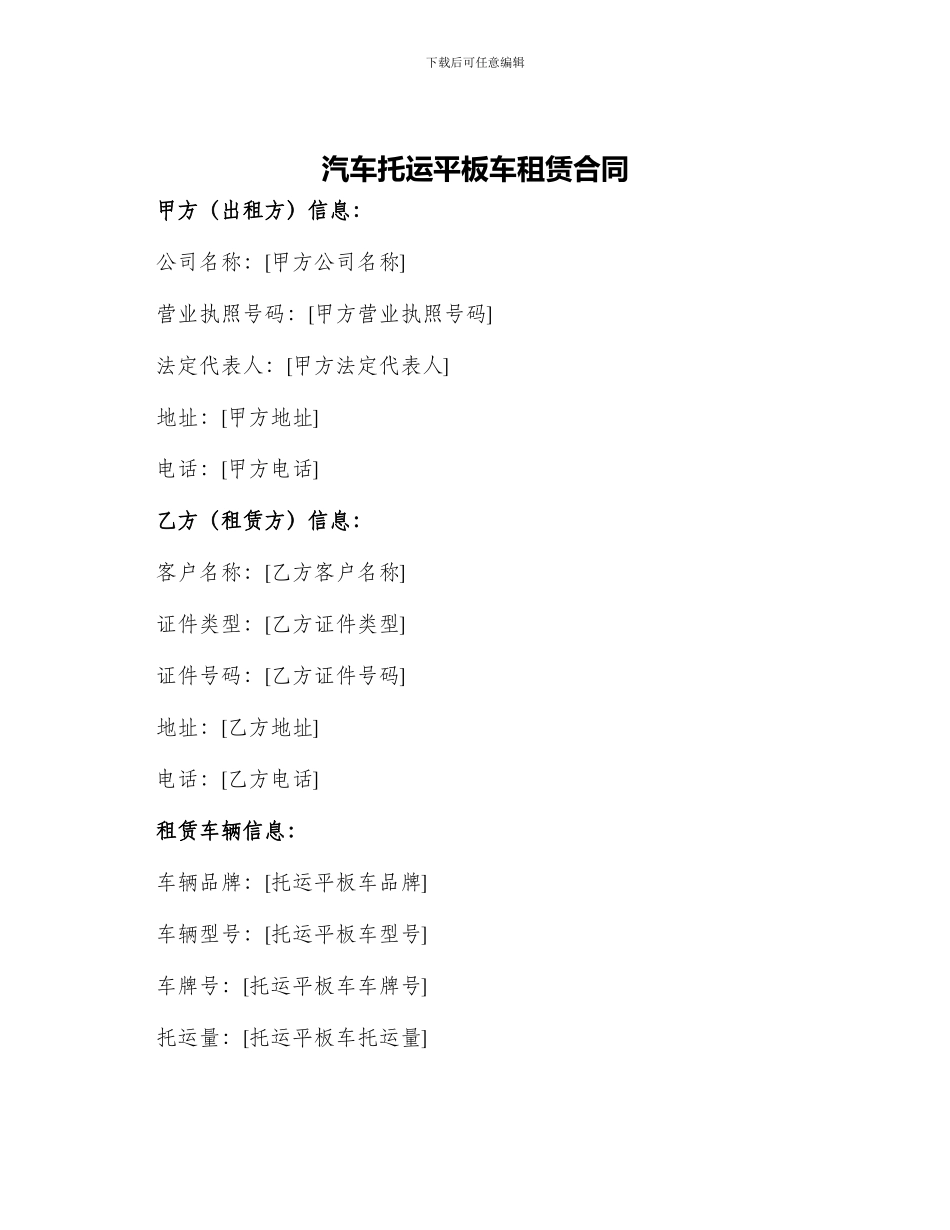 下载后可任意编辑

汽车托运平板车租赁合同

甲方（出租方）信息：

公司名称：[甲方公司名称]

营业执照号码：[甲方营业执照号码]

法定代表人：[甲方法定代表人]

地址：[甲方地址]

电话：[甲方电话]

乙方（租赁方）信息：

客户名称：[乙方客户名称]

证件类型：[乙方证件类型]

证件号码：[乙方证件号码]

地址：[乙方地址]

电话：[乙方电话]

租赁车辆信息：

车辆品牌：[托运平板车品牌]

车辆型号：[托运平板车型号]

车牌号：[托运平板车车牌号]

托运量：[托运平板车托运量]